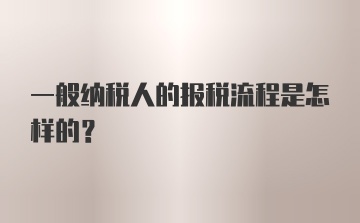 一般纳税人的报税流程是怎样的？